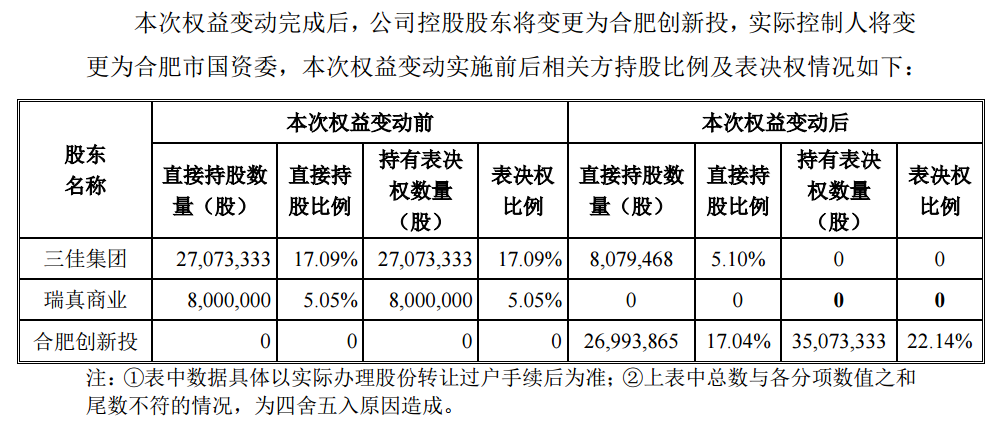 本次权益变动完成后，公司控股股东将变更为合肥创新投，实际控制人将变更为合肥市国资委，本次权益变动实施前后相关方持股比例及表决权情况如下：

| 股东名称 | 本次权益变动前 | | | | 本次权益变动后 | | | |
|---|---|---|---|---|---|---|---|---|
| | 直接持股数量（股） | 直接持股比例 | 持有表决权数量（股） | 表决权比例 | 直接持股数量（股） | 直接持股比例 | 持有表决权数量（股） | 表决权比例 |
| 三佳集团 | 27,073,333 | 17.09% | 27,073,333 | 17.09% | 8,079,468 | 5.10% | 0 | 0 |
| 瑞真商业 | 8,000,000 | 5.05% | 8,000,000 | 5.05% | 0 | 0 | 0 | 0 |
| 合肥创新投 | 0 | 0 | 0 | 0 | 26,993,865 | 17.04% | 35,073,333 | 22.14% |

注：①表中数据具体以实际办理股份转让过户手续后为准；②上表中总数与各分项数值之和尾数不符的情况，为四舍五入原因造成。